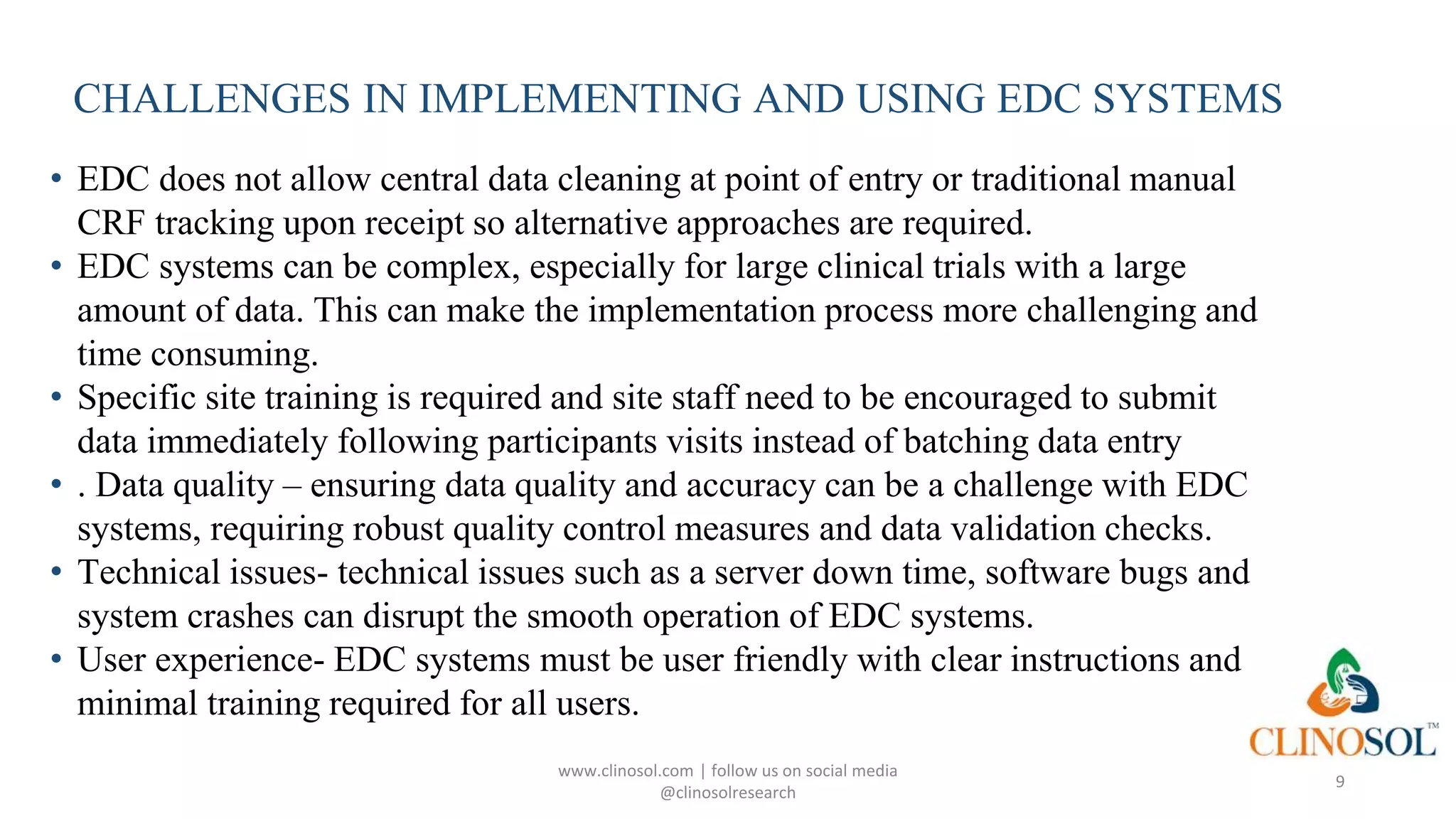 CHALLENGES IN IMPLEMENTING AND USING EDC SYSTEMS

• EDC does not allow central data cleaning at point of entry or traditional manual CRF tracking upon receipt so alternative approaches are required.
• EDC systems can be complex, especially for large clinical trials with a large amount of data. This can make the implementation process more challenging and time consuming.
• Specific site training is required and site staff need to be encouraged to submit data immediately following participants visits instead of batching data entry
• . Data quality – ensuring data quality and accuracy can be a challenge with EDC systems, requiring robust quality control measures and data validation checks.
• Technical issues- technical issues such as a server down time, software bugs and system crashes can disrupt the smooth operation of EDC systems.
• User experience- EDC systems must be user friendly with clear instructions and minimal training required for all users.

CLINOSOL™

www.clinosol.com | follow us on social media @clinosolresearch

9